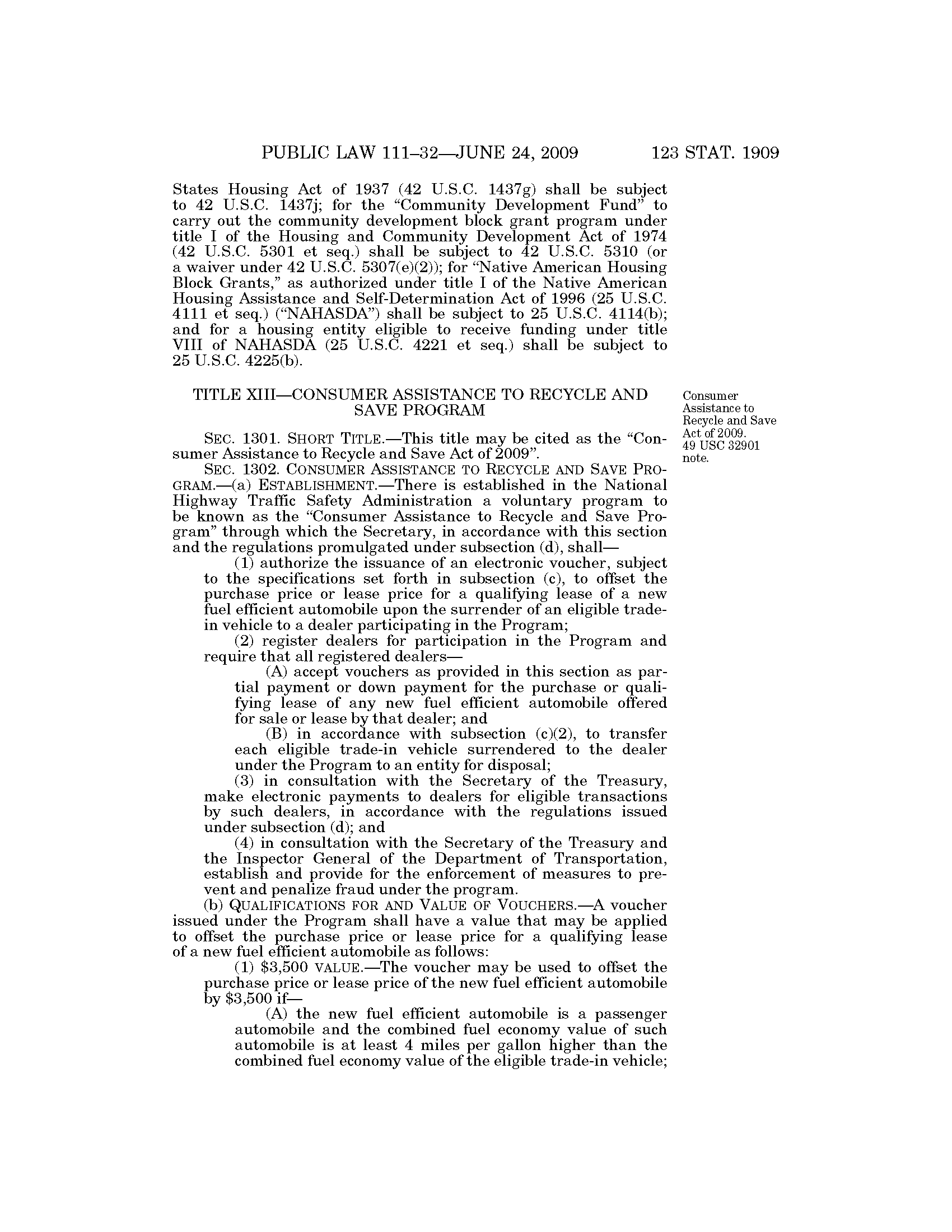 PUBLIC LAW 111–32—JUNE 24, 2009 123 STAT. 1909

States Housing Act of 1937 (42 U.S.C. 1437g) shall be subject to 42 U.S.C. 1437j; for the "Community Development Fund" to carry out the community development block grant program under title I of the Housing and Community Development Act of 1974 (42 U.S.C. 5301 et seq.) shall be subject to 42 U.S.C. 5310 (or a waiver under 42 U.S.C. 5307(e)(2)); for "Native American Housing Block Grants," as authorized under title I of the Native American Housing Assistance and Self-Determination Act of 1996 (25 U.S.C. 4111 et seq.) ("NAHASDA") shall be subject to 25 U.S.C. 4114(b); and for a housing entity eligible to receive funding under title VIII of NAHASDA (25 U.S.C. 4221 et seq.) shall be subject to 25 U.S.C. 4225(b).

TITLE XIII—CONSUMER ASSISTANCE TO RECYCLE AND SAVE PROGRAM

Consumer Assistance to Recycle and Save Act of 2009. 49 USC 32901 note.

SEC. 1301. SHORT TITLE.—This title may be cited as the "Consumer Assistance to Recycle and Save Act of 2009".

SEC. 1302. CONSUMER ASSISTANCE TO RECYCLE AND SAVE PROGRAM.—(a) ESTABLISHMENT.—There is established in the National Highway Traffic Safety Administration a voluntary program to be known as the "Consumer Assistance to Recycle and Save Program" through which the Secretary, in accordance with this section and the regulations promulgated under subsection (d), shall—

(1) authorize the issuance of an electronic voucher, subject to the specifications set forth in subsection (c), to offset the purchase price or lease price for a qualifying lease of a new fuel efficient automobile upon the surrender of an eligible trade-in vehicle to a dealer participating in the Program;

(2) register dealers for participation in the Program and require that all registered dealers—

(A) accept vouchers as provided in this section as partial payment or down payment for the purchase or qualifying lease of any new fuel efficient automobile offered for sale or lease by that dealer; and

(B) in accordance with subsection (c)(2), to transfer each eligible trade-in vehicle surrendered to the dealer under the Program to an entity for disposal;

(3) in consultation with the Secretary of the Treasury, make electronic payments to dealers for eligible transactions by such dealers, in accordance with the regulations issued under subsection (d); and

(4) in consultation with the Secretary of the Treasury and the Inspector General of the Department of Transportation, establish and provide for the enforcement of measures to prevent and penalize fraud under the program.

(b) QUALIFICATIONS FOR AND VALUE OF VOUCHERS.—A voucher issued under the Program shall have a value that may be applied to offset the purchase price or lease price for a qualifying lease of a new fuel efficient automobile as follows:

(1) $3,500 VALUE.—The voucher may be used to offset the purchase price or lease price of the new fuel efficient automobile by $3,500 if—

(A) the new fuel efficient automobile is a passenger automobile and the combined fuel economy value of such automobile is at least 4 miles per gallon higher than the combined fuel economy value of the eligible trade-in vehicle;